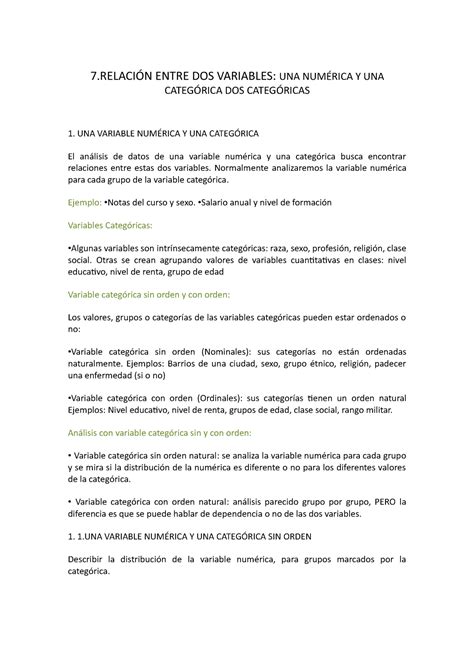 7.RELACIÓN ENTRE DOS VARIABLES: UNA NUMÉRICA Y UNA CATEGÓRICA DOS CATEGÓRICAS

1. UNA VARIABLE NUMÉRICA Y UNA CATEGÓRICA

El análisis de datos de una variable numérica y una categórica busca encontrar relaciones entre estas dos variables. Normalmente analizaremos la variable numérica para cada grupo de la variable categórica.

Ejemplo: •Notas del curso y sexo. •Salario anual y nivel de formación

Variables Categóricas:

•Algunas variables son intrínsecamente categóricas: raza, sexo, profesión, religión, clase social. Otras se crean agrupando valores de variables cuantitativas en clases: nivel educativo, nivel de renta, grupo de edad

Variable categórica sin orden y con orden:

Los valores, grupos o categorías de las variables categóricas pueden estar ordenados o no:

•Variable categórica sin orden (Nominales): sus categorías no están ordenadas naturalmente. Ejemplos: Barrios de una ciudad, sexo, grupo étnico, religión, padecer una enfermedad (si o no)

•Variable categórica con orden (Ordinales): sus categorías tienen un orden natural Ejemplos: Nivel educativo, nivel de renta, grupos de edad, clase social, rango militar.

Análisis con variable categórica sin y con orden:

• Variable categórica sin orden natural: se analiza la variable numérica para cada grupo y se mira si la distribución de la numérica es diferente o no para los diferentes valores de la categórica.

• Variable categórica con orden natural: análisis parecido grupo por grupo, PERO la diferencia es que se puede hablar de dependencia o no de las dos variables.

1. 1.UNA VARIABLE NUMÉRICA Y UNA CATEGÓRICA SIN ORDEN

Describir la distribución de la variable numérica, para grupos marcados por la categórica.